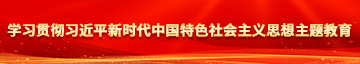 学习贯彻习近平新时代中国特色社会主义思想主题教育